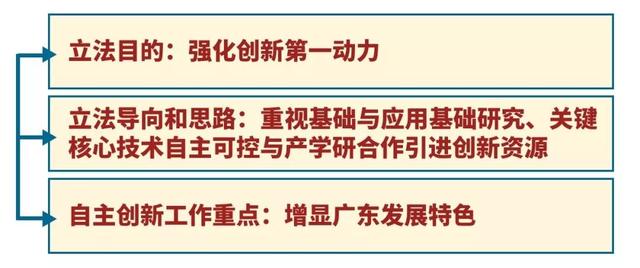 立法目的：强化创新第一动力

立法导向和思路：重视基础与应用基础研究、关键核心技术自主可控与产学研合作引进创新资源

自主创新工作重点：增显广东发展特色